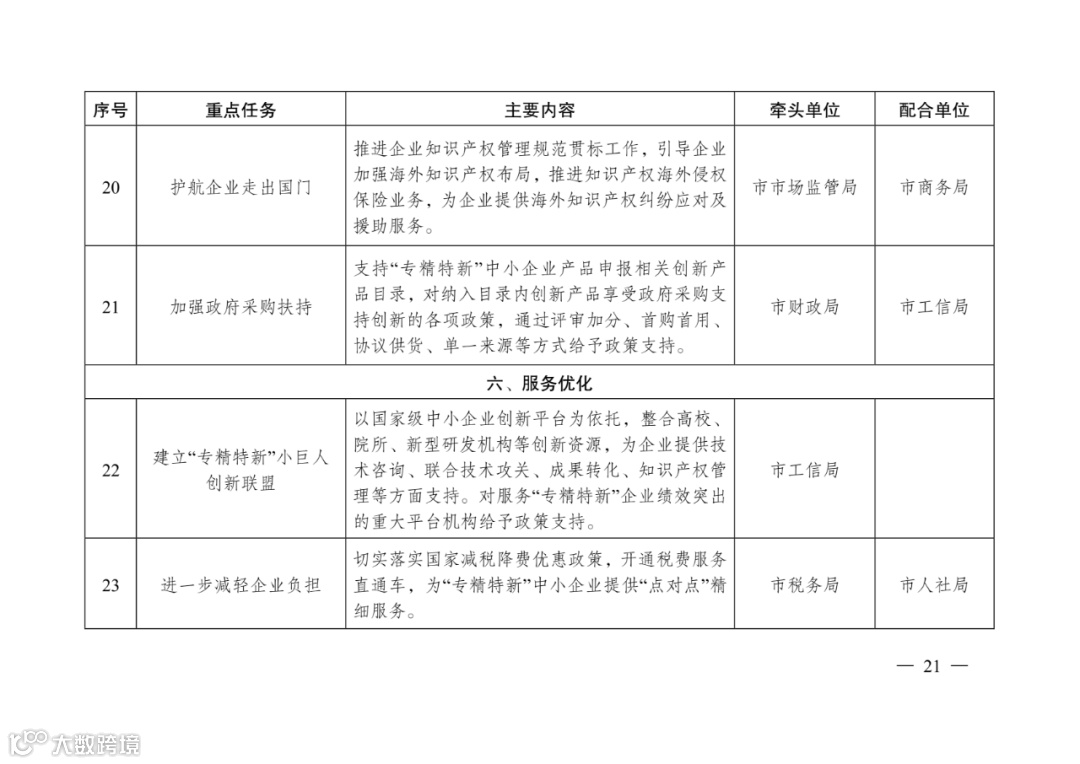 | 序号 | 重点任务 | 主要内容 | 牵头单位 | 配合单位 |
|---|---|---|---|---|
| 20 | 护航企业走出国门 | 推进企业知识产权管理规范贯标工作，引导企业加强海外知识产权布局，推进知识产权海外侵权保险业务，为企业提供海外知识产权纠纷应对及援助服务。 | 市市场监管局 | 市商务局 |
| 21 | 加强政府采购扶持 | 支持“专精特新”中小企业产品申报相关创新产品目录，对纳入目录内创新产品享受政府采购支持创新的各项政策，通过评审加分、首购首用、协议供货、单一来源等方式给予政策支持。 | 市财政局 | 市工信局 |
| 六、服务优化 | | | | |
| 22 | 建立“专精特新”小巨人创新联盟 | 以国家级中小企业创新平台为依托，整合高校、院所、新型研发机构等创新资源，为企业提供技术咨询、联合技术攻关、成果转化、知识产权管理等方面支持。对服务“专精特新”企业绩效突出的重大平台机构给予政策支持。 | 市工信局 | |
| 23 | 进一步减轻企业负担 | 切实落实国家减税降费优惠政策，开通税费服务直通车，为“专精特新”中小企业提供“点对点”精细服务。 | 市税务局 | 市人社局 |

— 21 —

大数跨境